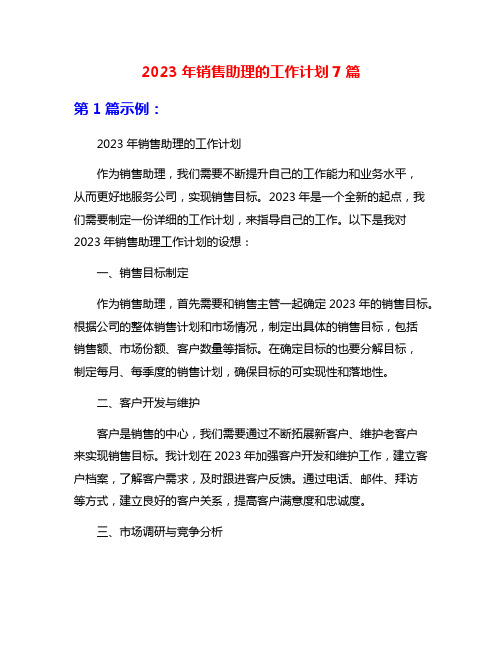 2023 年销售助理的工作计划 7 篇

第 1 篇示例：

2023 年销售助理的工作计划

作为销售助理，我们需要不断提升自己的工作能力和业务水平，从而更好地服务公司，实现销售目标。2023 年是一个全新的起点，我们需要制定一份详细的工作计划，来指导自己的工作。以下是我对 2023 年销售助理工作计划的设想：

一、销售目标制定

作为销售助理，首先需要和销售主管一起确定 2023 年的销售目标。根据公司的整体销售计划和市场情况，制定出具体的销售目标，包括销售额、市场份额、客户数量等指标。在确定目标的也要分解目标，制定每月、每季度的销售计划，确保目标的可实现性和落地性。

二、客户开发与维护

客户是销售的中心，我们需要通过不断拓展新客户、维护老客户来实现销售目标。我计划在 2023 年加强客户开发和维护工作，建立客户档案，了解客户需求，及时跟进客户反馈。通过电话、邮件、拜访等方式，建立良好的客户关系，提高客户满意度和忠诚度。

三、市场调研与竞争分析